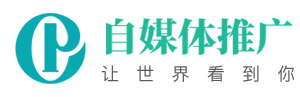 自媒体推广
让世界看到你